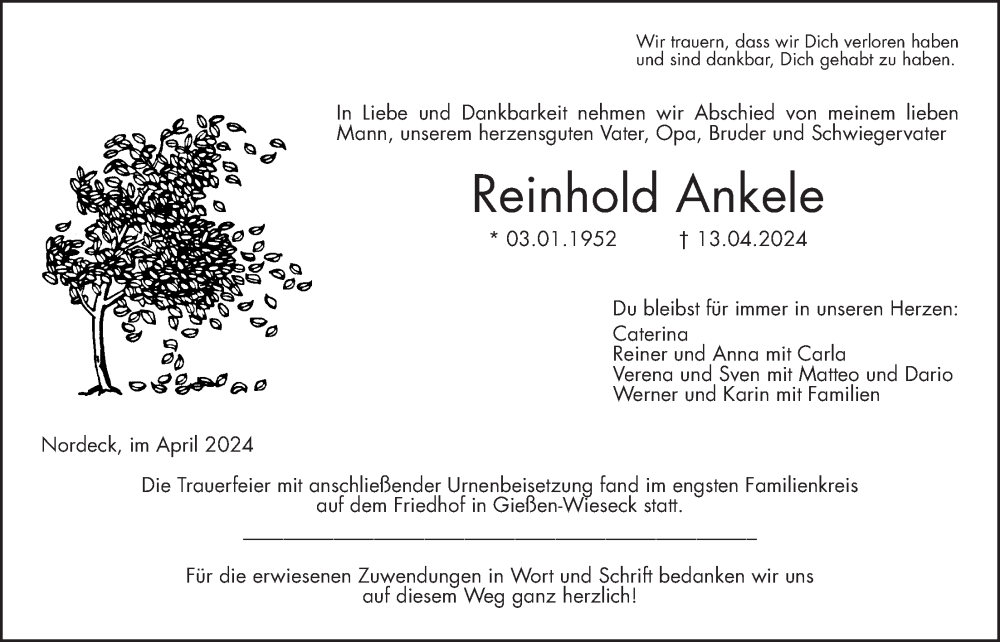 Wir trauern, dass wir Dich verloren haben
und sind dankbar, Dich gehabt zu haben.

In Liebe und Dankbarkeit nehmen wir Abschied von meinem lieben Mann, unserem herzensguten Vater, Opa, Bruder und Schwiegervater

Reinhold Ankele

* 03.01.1952 † 13.04.2024

Du bleibst für immer in unseren Herzen:
Caterina
Reiner und Anna mit Carla
Verena und Sven mit Matteo und Dario
Werner und Karin mit Familien

Nordeck, im April 2024

Die Trauerfeier mit anschließender Urnenbeisetzung fand im engsten Familienkreis auf dem Friedhof in Gießen-Wieseck statt.

Für die erwiesenen Zuwendungen in Wort und Schrift bedanken wir uns auf diesem Weg ganz herzlich!